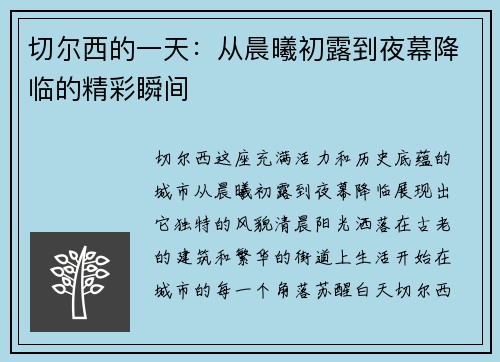 切尔西的一天：从晨曦初露到夜幕降临的精彩瞬间

切尔西这座充满活力和历史底蕴的城市从晨曦初露到夜幕降临展现出它独特的风貌清晨阳光洒落在古老的建筑和繁华的街道上生活开始在城市的每一个角落苏醒白天切尔西